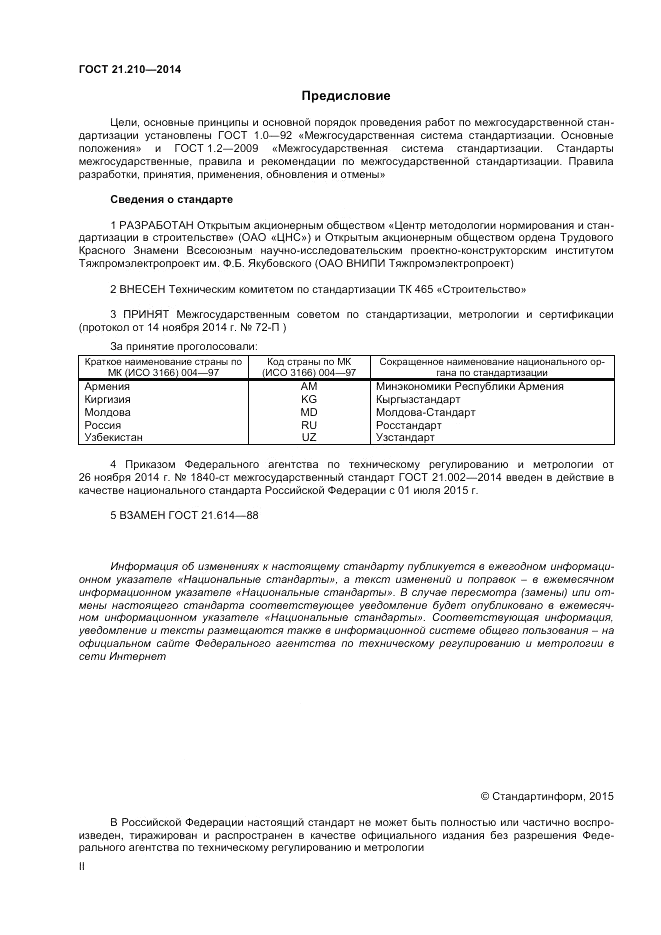 ГОСТ 21.210—2014

Предисловие

Цели, основные принципы и основной порядок проведения работ по межгосударственной стандартизации установлены ГОСТ 1.0—92 «Межгосударственная система стандартизации. Основные положения» и ГОСТ 1.2—2009 «Межгосударственная система стандартизации. Стандарты межгосударственные, правила и рекомендации по межгосударственной стандартизации. Правила разработки, принятия, применения, обновления и отмены»

Сведения о стандарте

1 РАЗРАБОТАН Открытым акционерным обществом «Центр методологии нормирования и стандартизации в строительстве» (ОАО «ЦНС») и Открытым акционерным обществом ордена Трудового Красного Знамени Всесоюзным научно-исследовательским проектно-конструкторским институтом Тяжпромэлектропроект им. Ф.Б. Якубовского (ОАО ВНИПИ Тяжпромэлектропроект)

2 ВНЕСЕН Техническим комитетом по стандартизации ТК 465 «Строительство»

3 ПРИНЯТ Межгосударственным советом по стандартизации, метрологии и сертификации (протокол от 14 ноября 2014 г. № 72-П )

За принятие проголосовали:

| Краткое наименование страны по МК (ИСО 3166) 004—97 | Код страны по МК (ИСО 3166) 004—97 | Сокращенное наименование национального органа по стандартизации |
|---|---|---|
| Армения | AM | Минэкономики Республики Армения |
| Киргизия | KG | Кыргызстандарт |
| Молдова | MD | Молдова-Стандарт |
| Россия | RU | Росстандарт |
| Узбекистан | UZ | Узстандарт |

4 Приказом Федерального агентства по техническому регулированию и метрологии от 26 ноября 2014 г. № 1840-ст межгосударственный стандарт ГОСТ 21.002—2014 введен в действие в качестве национального стандарта Российской Федерации с 01 июля 2015 г.

5 ВЗАМЕН ГОСТ 21.614—88

Информация об изменениях к настоящему стандарту публикуется в ежегодном информационном указателе «Национальные стандарты», а текст изменений и поправок – в ежемесячном информационном указателе «Национальные стандарты». В случае пересмотра (замены) или отмены настоящего стандарта соответствующее уведомление будет опубликовано в ежемесячном информационном указателе «Национальные стандарты». Соответствующая информация, уведомление и тексты размещаются также в информационной системе общего пользования – на официальном сайте Федерального агентства по техническому регулированию и метрологии в сети Интернет

© Стандартинформ, 2015

В Российской Федерации настоящий стандарт не может быть полностью или частично воспроизведен, тиражирован и распространен в качестве официального издания без разрешения Федерального агентства по техническому регулированию и метрологии

II